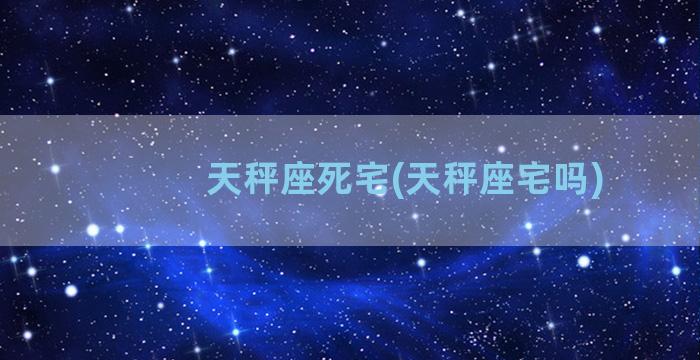 天秤座死宅(天秤座宅吗)